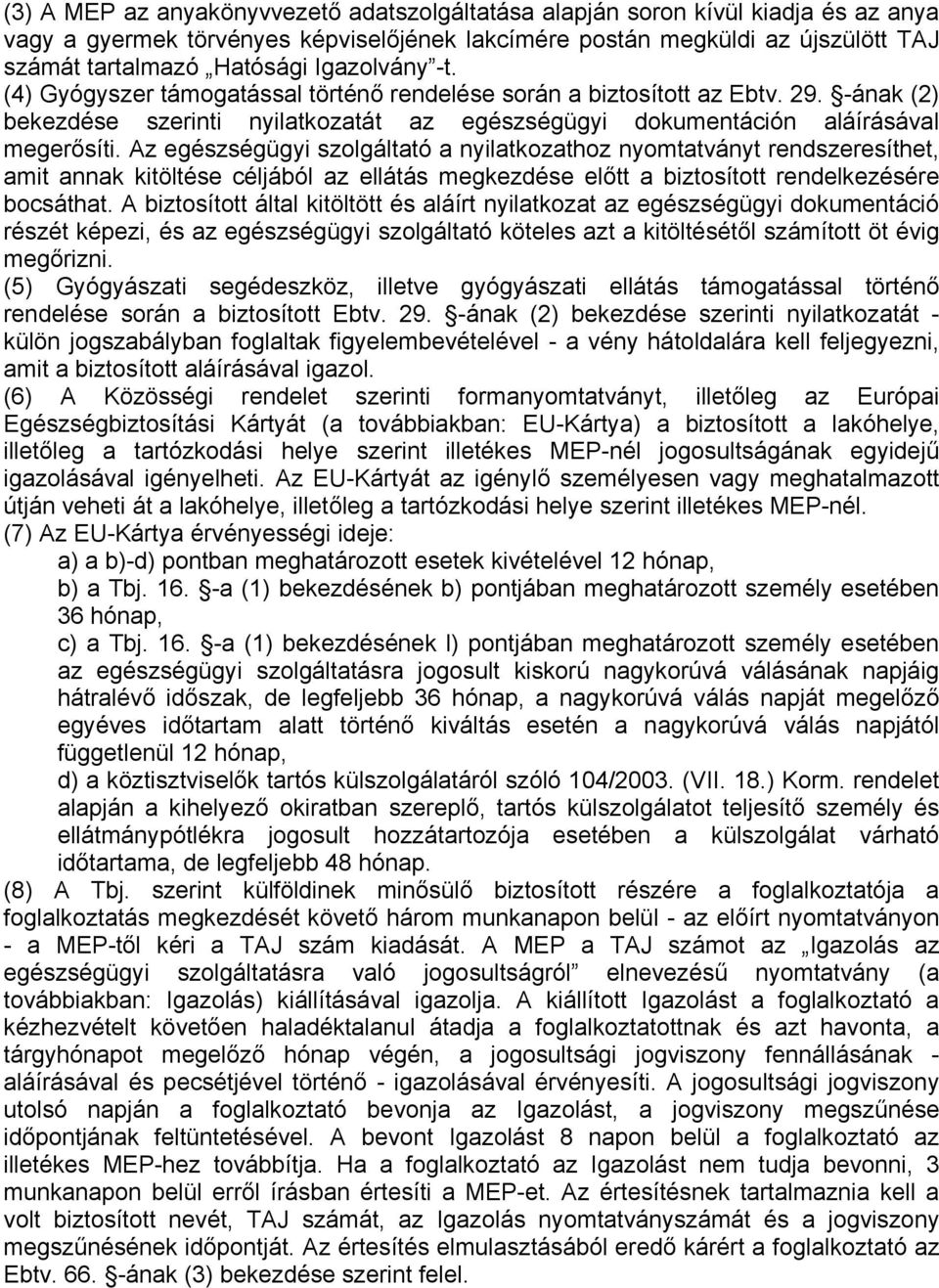 (3) A MEP az anyakönyvvezető adatszolgáltatása alapján soron kívül kiadja és az anya vagy a gyermek törvényes képviselőjének lakcímére postán megküldi az újszülött TAJ számát tartalmazó „Hatósági Igazolvány”-t.
(4) Gyógyszer támogatással történő rendelése során a biztosított az Ebtv. 29. §-ának (2) bekezdése szerinti nyilatkozatát az egészségügyi dokumentáción aláírásával megerősíti. Az egészségügyi szolgáltató a nyilatkozathoz nyomtatványt rendszeresíthet, amit annak kitöltése céljából az ellátás megkezdése előtt a biztosított rendelkezésére bocsáthat. A biztosított által kitöltött és aláírt nyilatkozat az egészségügyi dokumentáció részét képezi, és az egészségügyi szolgáltató köteles azt a kitöltésétől számított öt évig megőrizni.
(5) Gyógyászati segédeszköz, illetve gyógyászati ellátás támogatással történő rendelése során a biztosított Ebtv. 29. §-ának (2) bekezdése szerinti nyilatkozatát - külön jogszabályban foglaltak figyelembevételével - a vény hátoldalára kell feljegyezni, amit a biztosított aláírásával igazol.
(6) A Közösségi rendelet szerinti formanyomtatványt, illetőleg az Európai Egészségbiztosítási Kártyát (a továbbiakban: EU-Kártya) a biztosított a lakóhelye, illetőleg a tartózkodási helye szerint illetékes MEP-nél jogosultságának egyidejű igazolásával igényelheti. Az EU-Kártyát az igénylő személyesen vagy meghatalmazott útján veheti át a lakóhelye, illetőleg a tartózkodási helye szerint illetékes MEP-nél.
(7) Az EU-Kártya érvényességi ideje:
a) a b)-d) pontban meghatározott esetek kivételével 12 hónap,
b) a Tbj. 16. §-a (1) bekezdésének b) pontjában meghatározott személy esetében 36 hónap,
c) a Tbj. 16. §-a (1) bekezdésének l) pontjában meghatározott személy esetében az egészségügyi szolgáltatásra jogosult kiskorú nagykorúvá válásának napjáig hátralévő időszak, de legfeljebb 36 hónap, a nagykorúvá válás napját megelőző egyéves időtartam alatt történő kiváltás esetén a nagykorúvá válás napjától függetlenül 12 hónap,
d) a köztisztviselők tartós külszolgálatáról szóló 104/2003. (VII. 18.) Korm. rendelet alapján a kihelyező okiratban szereplő, tartós külszolgálatot teljesítő személy és ellátmánypótlékra jogosult hozzátartozója esetében a külszolgálat várható időtartama, de legfeljebb 48 hónap.
(8) A Tbj. szerint külföldinek minősülő biztosított részére a foglalkoztatója a foglalkoztatás megkezdését követő három munkanapon belül - az előírt nyomtatványon - a MEP-től kéri a TAJ szám kiadását. A MEP a TAJ számot az „Igazolás az egészségügyi szolgáltatásra való jogosultságról” elnevezésű nyomtatvány (a továbbiakban: Igazolás) kiállításával igazolja. A kiállított Igazolást a foglalkoztató a kézhezvételt követően haladéktalanul átadja a foglalkoztatottnak és azt havonta, a tárgyhónapot megelőző hónap végén, a jogosultsági jogviszony fennállásának - aláírásával és pecsétjével történő - igazolásával érvényesíti. A jogosultsági jogviszony utolsó napján a foglalkoztató bevonja az Igazolást, a jogviszony megszűnése időpontjának feltüntetésével. A bevont Igazolást 8 napon belül a foglalkoztató az illetékes MEP-hez továbbítja. Ha a foglalkoztató az Igazolást nem tudja bevonni, 3 munkanapon belül erről írásban értesíti a MEP-et. Az értesítésnek tartalmaznia kell a volt biztosított nevét, TAJ számát, az Igazolás nyomtatványszámát és a jogviszony megszűnésének időpontját. Az értesítés elmulasztásából eredő kárért a foglalkoztató az Ebtv. 66. §-ának (3) bekezdése szerint felel.